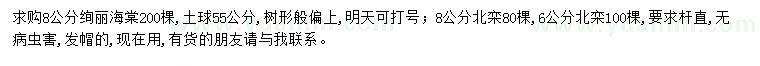 求购8公分绚丽海棠200棵，土球55公分，树形般偏上，明天可打号；8公分北栾80棵，6公分北栾100棵，要求杆直，无病虫害，发帽的，现在用，有货的朋友请与我联系。